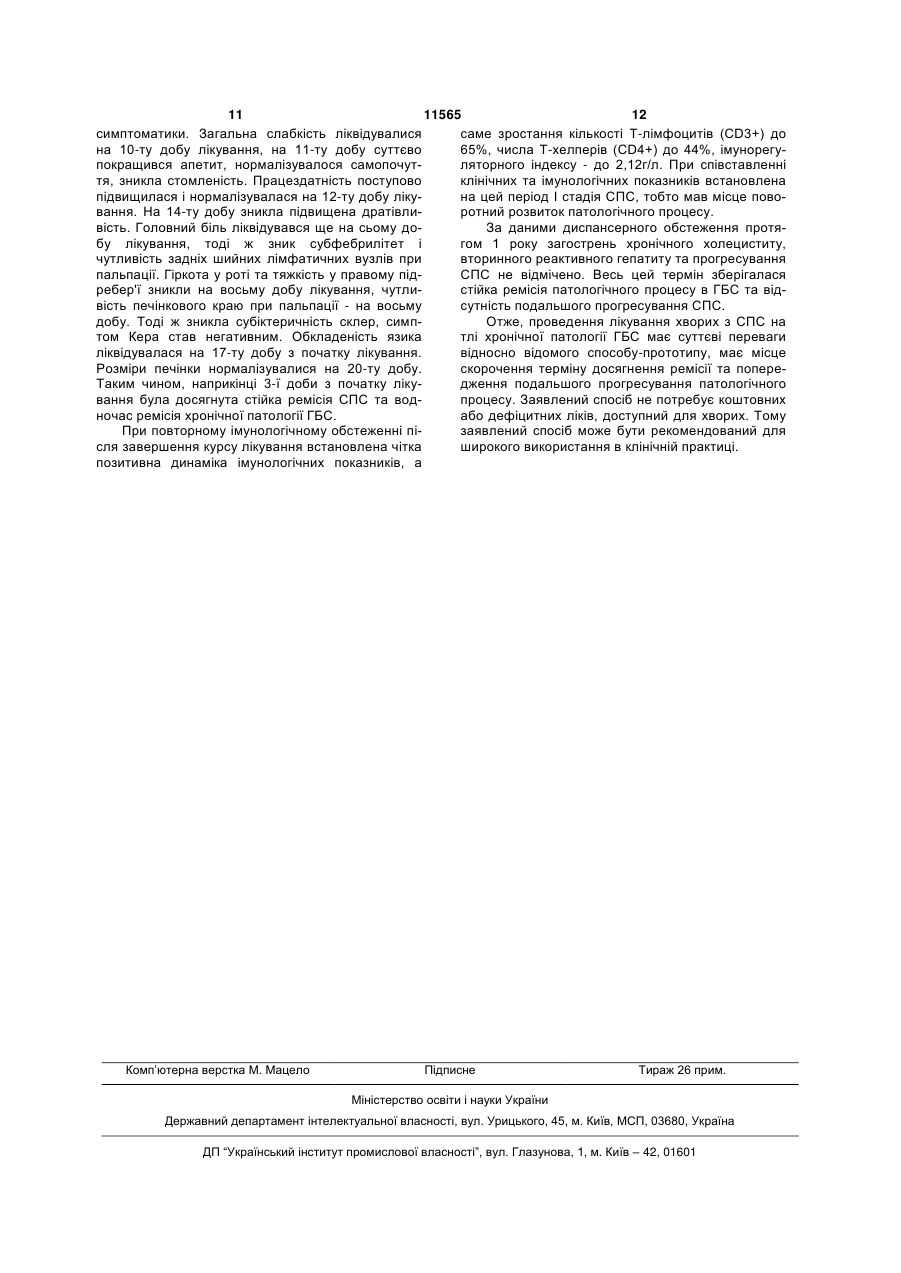 11 11565 12

симптоматики. Загальна слабкість ліквідувалися на 10-ту добу лікування, на 11-ту добу суттєво покращився апетит, нормалізувалося самопочуття, зникла стомленість. Працездатність поступово підвищилася і нормалізувалася на 12-ту добу лікування. На 14-ту добу зникла підвищена дратівливість. Головний біль ліквідувався ще на сьому добу лікування, тоді ж зник субфебрилітет і чутливість задніх шийних лімфатичних вузлів при пальпації. Гіркота у роті та тяжкість у правому підребер'ї зникли на восьму добу лікування, чутливість печінкового краю при пальпації - на восьму добу. Тоді ж зникла субіктеричність склер, симптом Кера став негативним. Обкладеність язика ліквідувалася на 17-ту добу з початку лікування. Розміри печінки нормалізувалися на 20-ту добу. Таким чином, наприкінці 3-ї доби з початку лікування була досягнута стійка ремісія СПС та водночас ремісія хронічної патології ГБС.

При повторному імунологічному обстеженні після завершення курсу лікування встановлена чітка позитивна динаміка імунологічних показників, а саме зростання кількості Т-лімфоцитів (CD3+) до 65%, числа Т-хелперів (CD4+) до 44%, імунорегуляторного індексу - до 2,12г/л. При співставленні клінічних та імунологічних показників встановлена на цей період І стадія СПС, тобто мав місце поворотний розвиток патологічного процесу.

За даними диспансерного обстеження протягом 1 року загострень хронічного холециститу, вторинного реактивного гепатиту та прогресування СПС не відмічено. Весь цей термін зберігалася стійка ремісія патологічного процесу в ГБС та відсутність подальшого прогресування СПС.

Отже, проведення лікування хворих з СПС на тлі хронічної патології ГБС має суттєві переваги відносно відомого способу-прототипу, має місце скорочення терміну досягнення ремісії та попередження подальшого прогресування патологічного процесу. Заявлений спосіб не потребує коштовних або дефіцитних ліків, доступний для хворих. Тому заявлений спосіб може бути рекомендований для широкого використання в клінічній практиці.

Комп'ютерна верстка М. Мацело Підписне Тираж 26 прим.

Міністерство освіти і науки України

Державний департамент інтелектуальної власності, вул. Урицького, 45, м. Київ, МСП, 03680, Україна

ДП "Український інститут промислової власності", вул. Глазунова, 1, м. Київ – 42, 01601